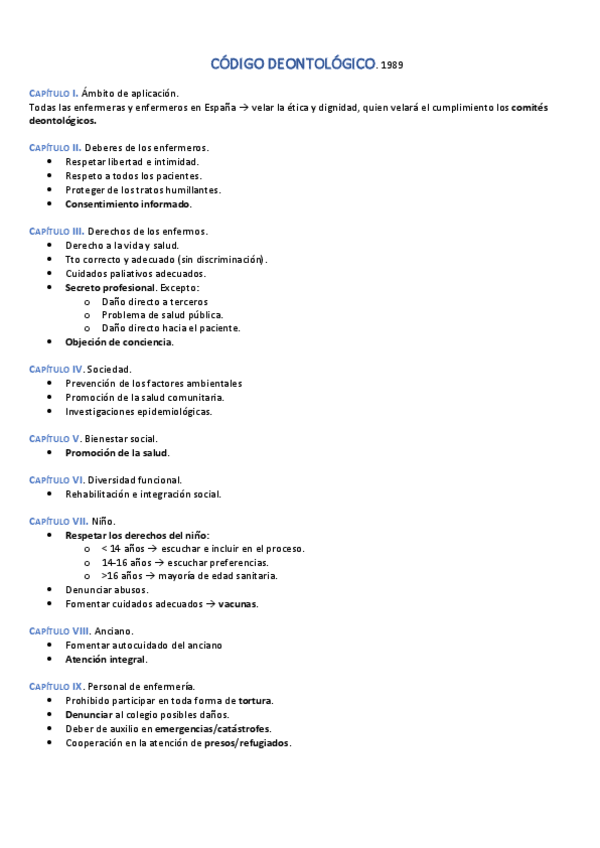 CÓDIGO DEONTOLÓGICO. 1989

CAPÍTULO I. Ámbito de aplicación.
Todas las enfermeras y enfermeros en España → velar la ética y dignidad, quien velará el cumplimiento los comités deontológicos.

CAPÍTULO II. Deberes de los enfermeros.
• Respetar libertad e intimidad.
• Respeto a todos los pacientes.
• Proteger de los tratos humillantes.
• Consentimiento informado.

CAPÍTULO III. Derechos de los enfermos.
• Derecho a la vida y salud.
• Tto correcto y adecuado (sin discriminación).
• Cuidados paliativos adecuados.
• Secreto profesional. Excepto:
o Daño directo a terceros
o Problema de salud pública.
o Daño directo hacia el paciente.
• Objeción de conciencia.

CAPÍTULO IV. Sociedad.
• Prevención de los factores ambientales
• Promoción de la salud comunitaria.
• Investigaciones epidemiológicas.

CAPÍTULO V. Bienestar social.
• Promoción de la salud.

CAPÍTULO VI. Diversidad funcional.
• Rehabilitación e integración social.

CAPÍTULO VII. Niño.
• Respetar los derechos del niño:
o < 14 años → escuchar e incluir en el proceso.
o 14-16 años → escuchar preferencias.
o >16 años → mayoría de edad sanitaria.
• Denunciar abusos.
• Fomentar cuidados adecuados → vacunas.

CAPÍTULO VIII. Anciano.
• Fomentar autocuidado del anciano
• Atención integral.

CAPÍTULO IX. Personal de enfermería.
• Prohibido participar en toda forma de tortura.
• Denunciar al colegio posibles daños.
• Deber de auxilio en emergencias/catástrofes.
• Cooperación en la atención de presos/refugiados.